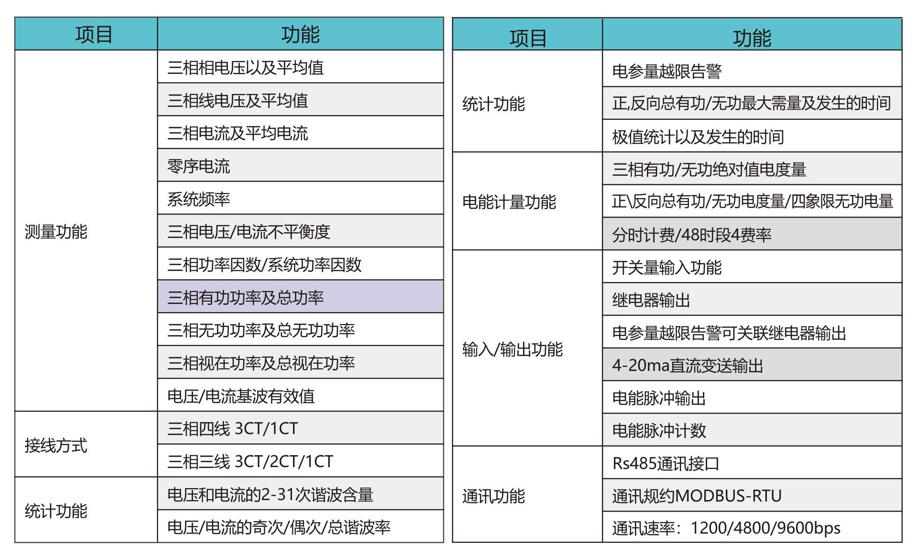 | 项目 | 功能 |
|---|---|
| 测量功能 | 三相相电压以及平均值 |
| | 三相线电压及平均值 |
| | 三相电流及平均电流 |
| | 零序电流 |
| | 系统频率 |
| | 三相电压/电流不平衡度 |
| | 三相功率因数/系统功率因数 |
| | 三相有功功率及总功率 |
| | 三相无功功率及总无功功率 |
| | 三相视在功率及总视在功率 |
| | 电压/电流基波有效值 |
| 接线方式 | 三相四线 3CT/1CT |
| | 三相三线 3CT/2CT/1CT |
| 统计功能 | 电压和电流的2-31次谐波含量 |
| | 电压/电流的奇次/偶次/总谐波率 |

| 项目 | 功能 |
|---|---|
| 统计功能 | 电参量越限告警 |
| | 正,反向总有功/无功最大需量及发生的时间 |
| | 极值统计以及发生的时间 |
| 电能计量功能 | 三相有功/无功绝对值电度量 |
| | 正\反向总有功/无功电度量/四象限无功电量 |
| | 分时计费/48时段4费率 |
| 输入/输出功能 | 开关量输入功能 |
| | 继电器输出 |
| | 电参量越限告警可关联继电器输出 |
| | 4-20ma直流变送输出 |
| | 电能脉冲输出 |
| | 电能脉冲计数 |
| 通讯功能 | Rs485通讯接口 |
| | 通讯规约MODBUS-RTU |
| | 通讯速率：1200/4800/9600bps |